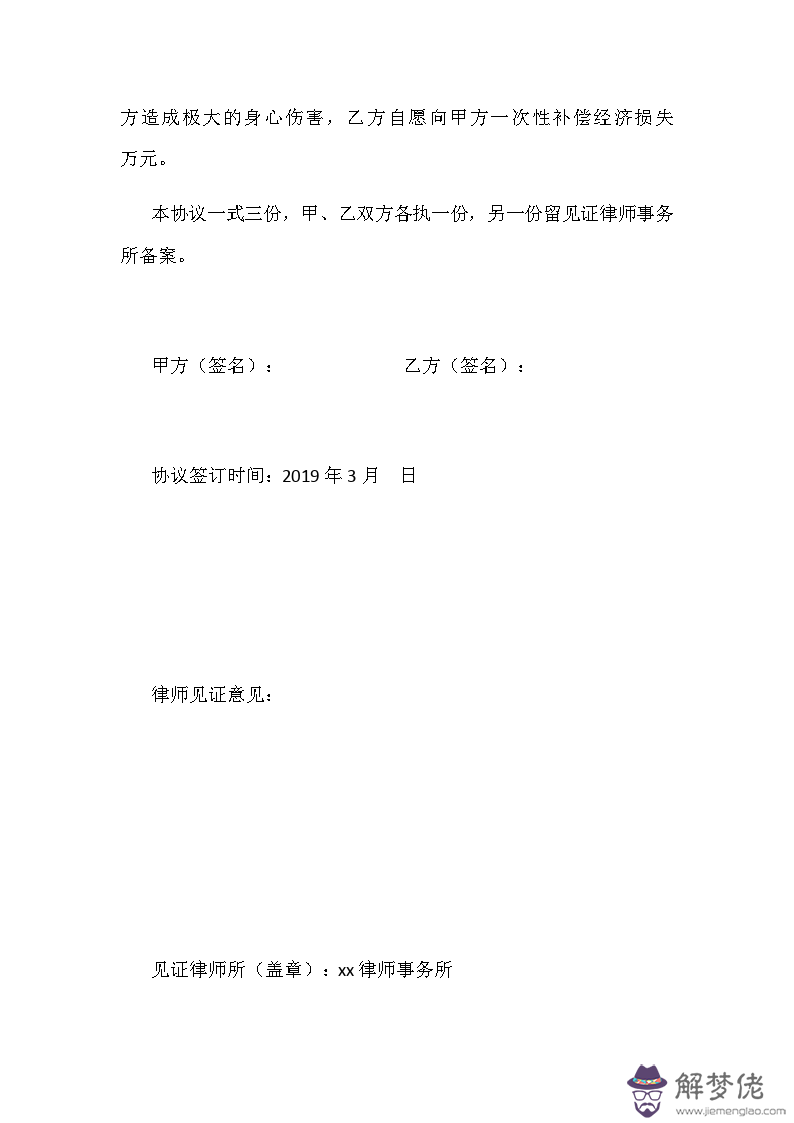 方造成极大的身心伤害，乙方自愿向甲方一次性补偿经济损失万元。

本协议一式三份，甲、乙双方各执一份，另一份留见证律师事务所备案。

甲方（签名）：　　　　　　乙方（签名）：

协议签订时间：2019 年 3 月　日

律师见证意见：

见证律师所（盖章）：xx 律师事务所

解梦佬
www.jiemenglao.com